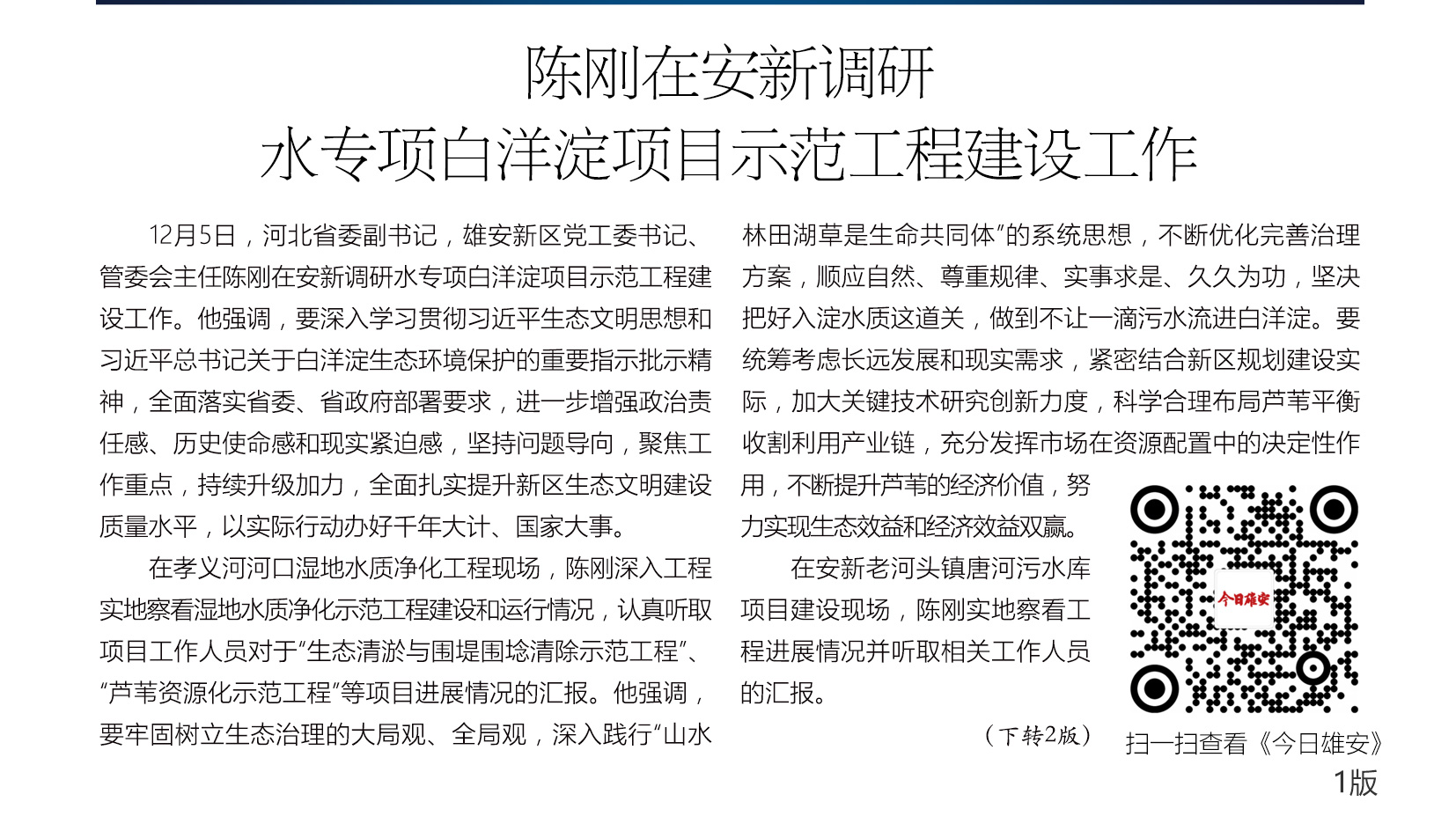 陈刚在安新调研
水专项白洋淀项目示范工程建设工作

12月5日，河北省委副书记，雄安新区党工委书记、管委会主任陈刚在安新调研水专项白洋淀项目示范工程建设工作。他强调，要深入学习贯彻习近平生态文明思想和习近平总书记关于白洋淀生态环境保护的重要指示批示精神，全面落实省委、省政府部署要求，进一步增强政治责任感、历史使命感和现实紧迫感，坚持问题导向，聚焦工作重点，持续升级加力，全面扎实提升新区生态文明建设质量水平，以实际行动办好千年大计、国家大事。

在孝义河河口湿地水质净化工程现场，陈刚深入工程实地察看湿地水质净化示范工程建设和运行情况，认真听取项目工作人员对于“生态清淤与围堤围埝清除示范工程”、“芦苇资源化示范工程”等项目进展情况的汇报。他强调，要牢固树立生态治理的大局观、全局观，深入践行“山水林田湖草是生命共同体”的系统思想，不断优化完善治理方案，顺应自然、尊重规律、实事求是、久久为功，坚决把好入淀水质这道关，做到不让一滴污水流进白洋淀。要统筹考虑长远发展和现实需求，紧密结合新区规划建设实际，加大关键技术研究创新力度，科学合理布局芦苇平衡收割利用产业链，充分发挥市场在资源配置中的决定性作用，不断提升芦苇的经济价值，努力实现生态效益和经济效益双赢。

在安新老河头镇唐河污水库项目建设现场，陈刚实地察看工程进展情况并听取相关工作人员的汇报。

（下转2版）

今日雄安

扫一扫查看《今日雄安》
1版